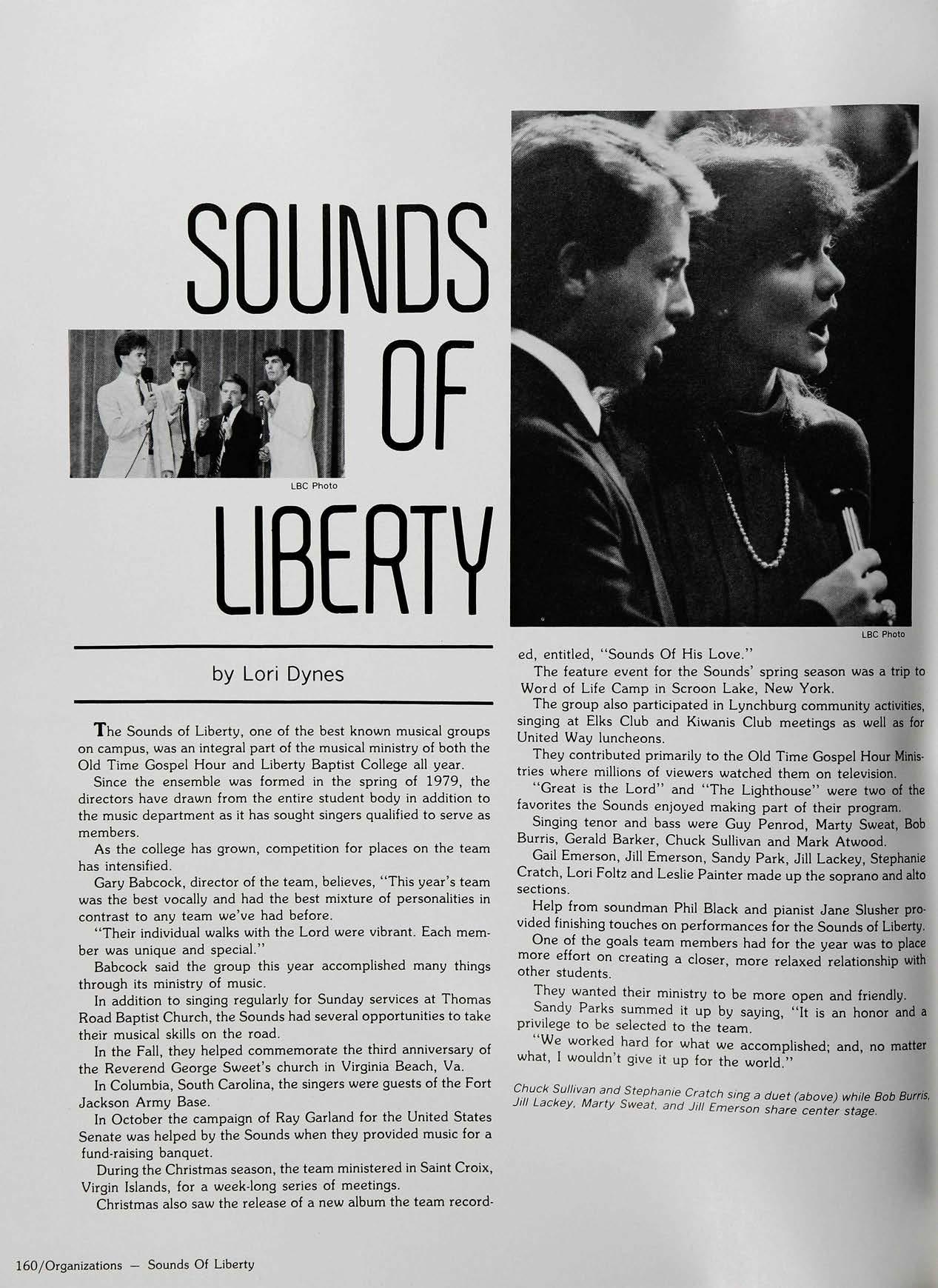 SOUNDS OF LIBERTY

LBC Photo

LBC Photo

by Lori Dynes

The Sounds of Liberty, one of the best known musical groups on campus, was an integral part of the musical ministry of both the Old Time Gospel Hour and Liberty Baptist College all year.

Since the ensemble was formed in the spring of 1979, the directors have drawn from the entire student body in addition to the music department as it has sought singers qualified to serve as members.

As the college has grown, competition for places on the team has intensified.

Gary Babcock, director of the team, believes, "This year's team was the best vocally and had the best mixture of personalities in contrast to any team we've had before.

"Their individual walks with the Lord were vibrant. Each member was unique and special."

Babcock said the group this year accomplished many things through its ministry of music.

In addition to singing regularly for Sunday services at Thomas Road Baptist Church, the Sounds had several opportunities to take their musical skills on the road.

In the Fall, they helped commemorate the third anniversary of the Reverend George Sweet's church in Virginia Beach, Va.

In Columbia, South Carolina, the singers were guests of the Fort Jackson Army Base.

In October the campaign of Ray Garland for the United States Senate was helped by the Sounds when they provided music for a fund-raising banquet.

During the Christmas season, the team ministered in Saint Croix, Virgin Islands, for a week-long series of meetings.

Christmas also saw the release of a new album the team recorded, entitled, "Sounds Of His Love."

The feature event for the Sounds' spring season was a trip to Word of Life Camp in Scroon Lake, New York.

The group also participated in Lynchburg community activities, singing at Elks Club and Kiwanis Club meetings as well as for United Way luncheons.

They contributed primarily to the Old Time Gospel Hour Ministries where millions of viewers watched them on television.

"Great is the Lord" and "The Lighthouse" were two of the favorites the Sounds enjoyed making part of their program.

Singing tenor and bass were Guy Penrod, Marty Sweat, Bob Burris, Gerald Barker, Chuck Sullivan and Mark Atwood.

Gail Emerson, Jill Emerson, Sandy Park, Jill Lackey, Stephanie Cratch, Lori Foltz and Leslie Painter made up the soprano and alto sections.

Help from soundman Phil Black and pianist Jane Slusher provided finishing touches on performances for the Sounds of Liberty.

One of the goals team members had for the year was to place more effort on creating a closer, more relaxed relationship with other students.

They wanted their ministry to be more open and friendly.

Sandy Parks summed it up by saying, "It is an honor and a privilege to be selected to the team.

"We worked hard for what we accomplished; and, no matter what, I wouldn't give it up for the world."

Chuck Sullivan and Stephanie Cratch sing a duet (above) while Bob Burris, Jill Lackey, Marty Sweat, and Jill Emerson share center stage.

160/Organizations — Sounds Of Liberty